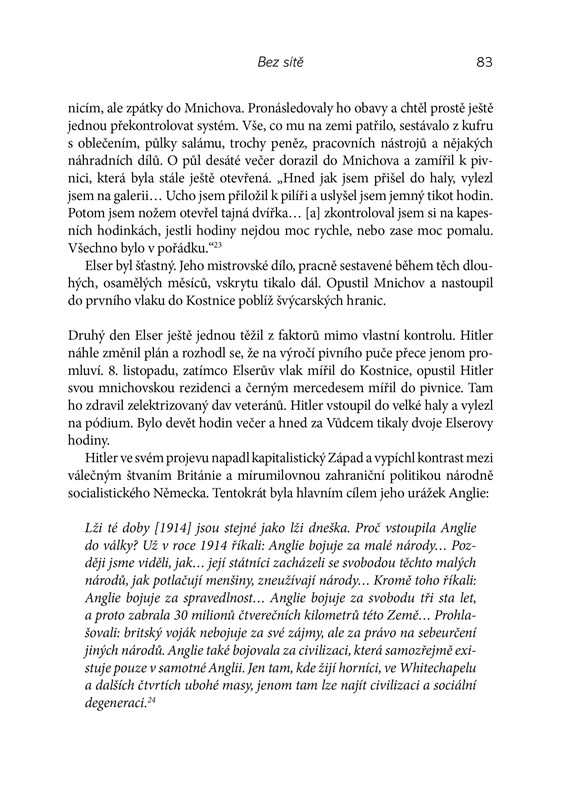 Bez sítě 83

nicím, ale zpátky do Mnichova. Pronásledovaly ho obavy a chtěl prostě ještě jednou překontrolovat systém. Vše, co mu na zemi patřilo, sestávalo z kufru s oblečením, půlky salámu, trochy peněz, pracovních nástrojů a nějakých náhradních dílů. O půl desáté večer dorazil do Mnichova a zamířil k pivnici, která byla stále ještě otevřená. „Hned jak jsem přišel do haly, vylezl jsem na galerii… Ucho jsem přiložil k pilíři a uslyšel jsem jemný tikot hodin. Potom jsem nožem otevřel tajná dvířka… [a] zkontroloval jsem si na kapesních hodinkách, jestli hodiny nejdou moc rychle, nebo zase moc pomalu. Všechno bylo v pořádku.“$^{23}$

Elser byl šťastný. Jeho mistrovské dílo, pracně sestavené během těch dlouhých, osamělých měsíců, vskrytu tikalo dál. Opustil Mnichov a nastoupil do prvního vlaku do Kostnice poblíž švýcarských hranic.

Druhý den Elser ještě jednou těžil z faktorů mimo vlastní kontrolu. Hitler náhle změnil plán a rozhodl se, že na výročí pivního puče přece jenom promluví. 8. listopadu, zatímco Elserův vlak mířil do Kostnice, opustil Hitler svou mnichovskou rezidenci a černým mercedesem mířil do pivnice. Tam ho zdravil zelektrizovaný dav veteránů. Hitler vstoupil do velké haly a vylezl na pódium. Bylo devět hodin večer a hned za Vůdcem tikaly dvoje Elserovy hodiny.

Hitler ve svém projevu napadl kapitalistický Západ a vypíchl kontrast mezi válečným štvaním Británie a mírumilovnou zahraniční politikou národně socialistického Německa. Tentokrát byla hlavním cílem jeho urážek Anglie:

Lži té doby [1914] jsou stejné jako lži dneška. Proč vstoupila Anglie do války? Už v roce 1914 říkali: Anglie bojuje za malé národy… Později jsme viděli, jak… její státníci zacházeli se svobodou těchto malých národů, jak potlačují menšiny, zneužívají národy… Kromě toho říkali: Anglie bojuje za spravedlnost… Anglie bojuje za svobodu tři sta let, a proto zabrala 30 milionů čtverečních kilometrů této Země… Prohlašovali: britský voják nebojuje za své zájmy, ale za právo na sebeurčení jiných národů. Anglie také bojovala za civilizaci, která samozřejmě existuje pouze v samotné Anglii. Jen tam, kde žijí horníci, ve Whitechapelu a dalších čtvrtích ubohé masy, jenom tam lze najít civilizaci a sociální degeneraci.$^{24}$